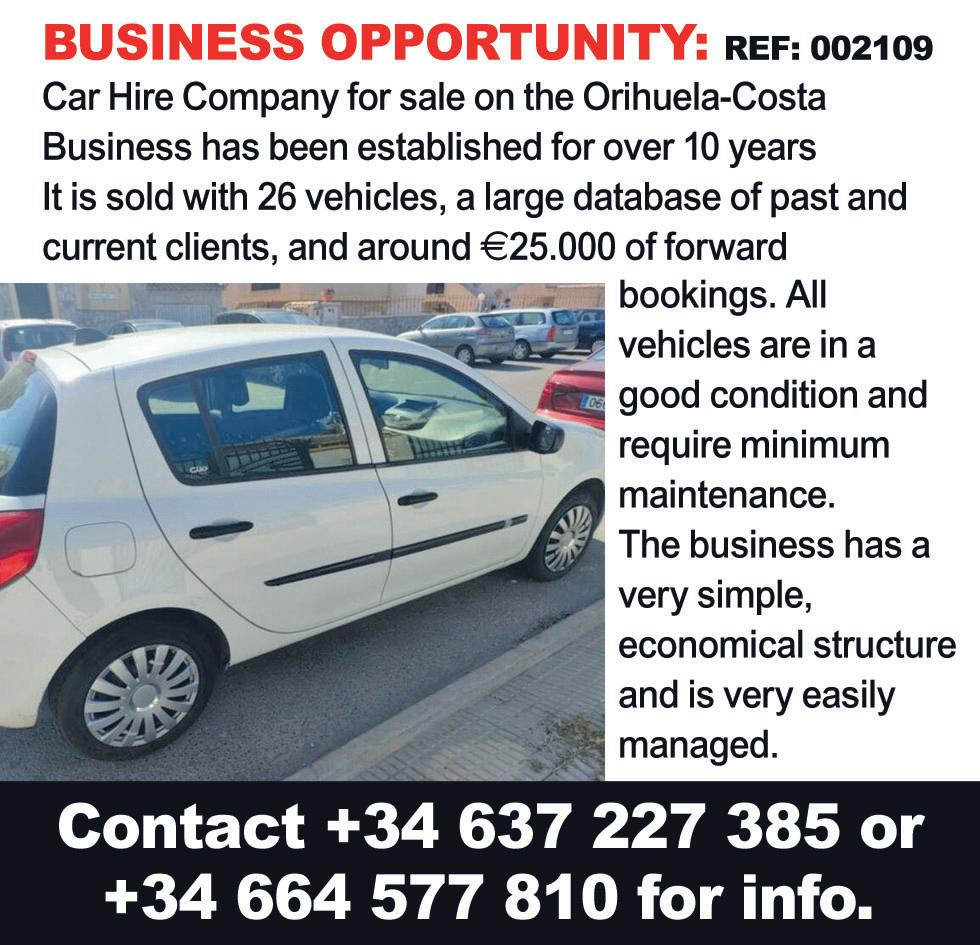 BUSINESS OPPORTUNITY: REF: 002109

Car Hire Company for sale on the Orihuela-Costa
Business has been established for over 10 years
It is sold with 26 vehicles, a large database of past and current clients, and around €25.000 of forward bookings. All vehicles are in a good condition and require minimum maintenance.
The business has a very simple, economical structure and is very easily managed.

Contact +34 637 227 385 or +34 664 577 810 for info.